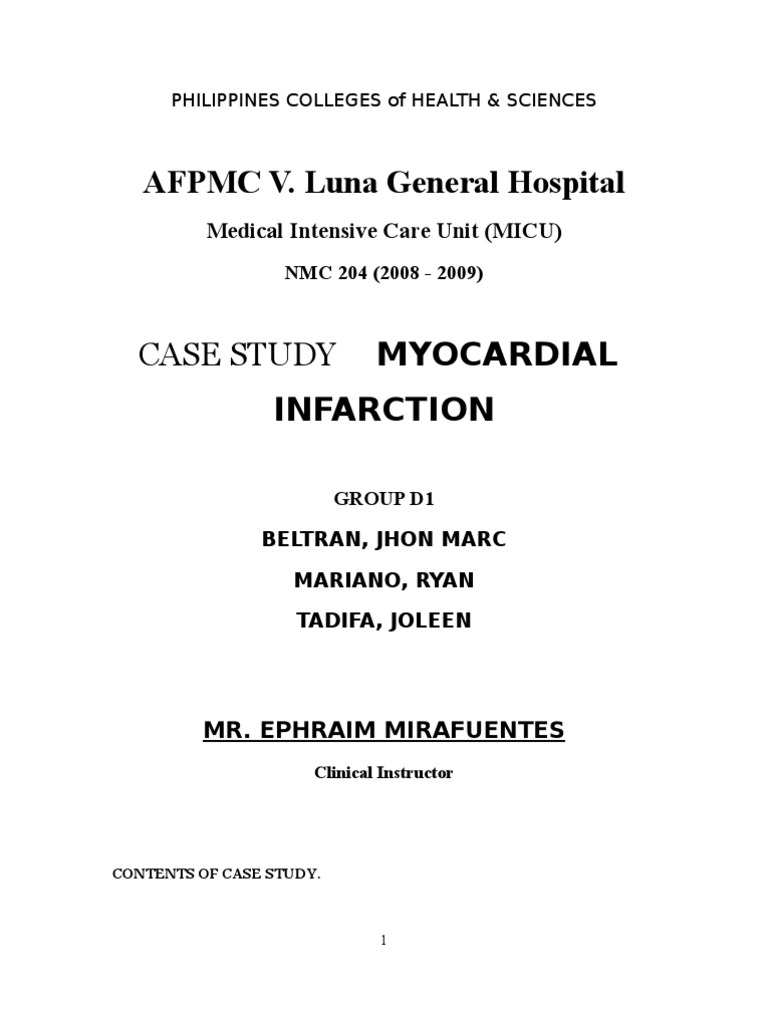 PHILIPPINES COLLEGES of HEALTH & SCIENCES

AFPMC V. Luna General Hospital

Medical Intensive Care Unit (MICU)

NMC 204 (2008 - 2009)

CASE STUDY MYOCARDIAL INFARCTION

GROUP D1

BELTRAN, JHON MARC

MARIANO, RYAN

TADIFA, JOLEEN

MR. EPHRAIM MIRAFUENTES

Clinical Instructor

CONTENTS OF CASE STUDY.

1